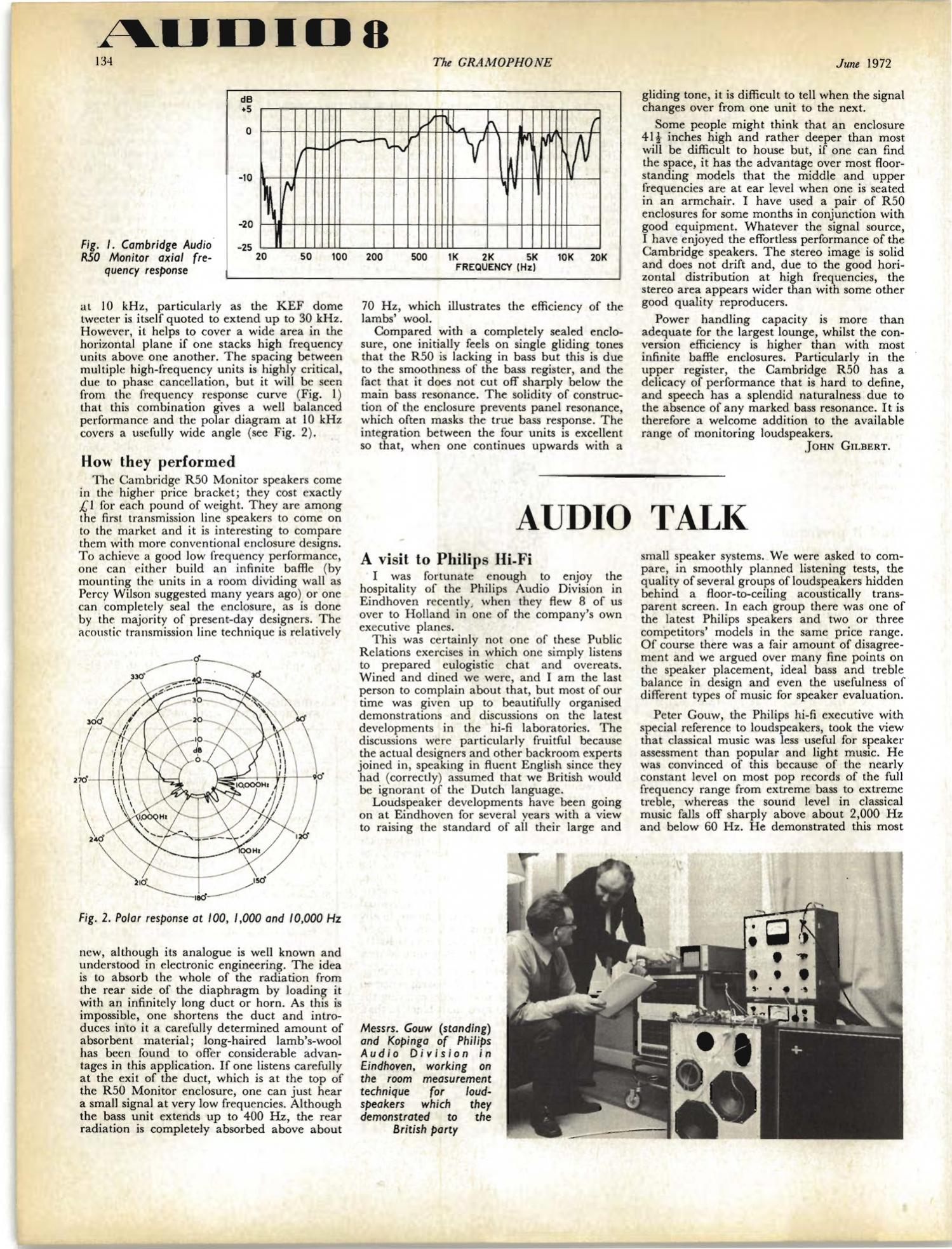 AUDIO 8

134

The GRAMOPHONE

June 1972

dB +5 0 -10 -20 -25

20 50 100 200 500 1K 2K 5K 10K 20K

FREQUENCY (Hz)

Fig. 1. Cambridge Audio R50 Monitor axial frequency response

at 10 kHz, particularly as the KEF dome tweeter is itself quoted to extend up to 30 kHz. However, it helps to cover a wide area in the horizontal plane if one stacks high frequency units above one another. The spacing between multiple high-frequency units is highly critical, due to phase cancellation, but it will be seen from the frequency response curve (Fig. 1) that this combination gives a well balanced performance and the polar diagram at 10 kHz covers a usefully wide angle (see Fig. 2).

How they performed

The Cambridge R50 Monitor speakers come in the higher price bracket; they cost exactly £1 for each pound of weight. They are among the first transmission line speakers to come on to the market and it is interesting to compare them with more conventional enclosure designs. To achieve a good low frequency performance, one can either build an infinite baffle (by mounting the units in a room dividing wall as Percy Wilson suggested many years ago) or one can completely seal the enclosure, as is done by the majority of present-day designers. The acoustic transmission line technique is relatively

0° 30° 60° 90° 120° 150° 180° 210° 240° 270° 300° 330° 40 30 20 10 dB 0 10,000Hz 1,000Hz 100Hz

Fig. 2. Polar response at 100, 1,000 and 10,000 Hz

new, although its analogue is well known and understood in electronic engineering. The idea is to absorb the whole of the radiation from the rear side of the diaphragm by loading it with an infinitely long duct or horn. As this is impossible, one shortens the duct and introduces into it a carefully determined amount of absorbent material; long-haired lamb's-wool has been found to offer considerable advantages in this application. If one listens carefully at the exit of the duct, which is at the top of the R50 Monitor enclosure, one can just hear a small signal at very low frequencies. Although the bass unit extends up to 400 Hz, the rear radiation is completely absorbed above about

70 Hz, which illustrates the efficiency of the lambs' wool.

Compared with a completely sealed enclosure, one initially feels on single gliding tones that the R50 is lacking in bass but this is due to the smoothness of the bass register, and the fact that it does not cut off sharply below the main bass resonance. The solidity of construction of the enclosure prevents panel resonance, which often masks the true bass response. The integration between the four units is excellent so that, when one continues upwards with a

gliding tone, it is difficult to tell when the signal changes over from one unit to the next.

Some people might think that an enclosure $41\frac{1}{2}$ inches high and rather deeper than most will be difficult to house but, if one can find the space, it has the advantage over most floor-standing models that the middle and upper frequencies are at ear level when one is seated in an armchair. I have used a pair of R50 enclosures for some months in conjunction with good equipment. Whatever the signal source, I have enjoyed the effortless performance of the Cambridge speakers. The stereo image is solid and does not drift and, due to the good horizontal distribution at high frequencies, the stereo area appears wider than with some other good quality reproducers.

Power handling capacity is more than adequate for the largest lounge, whilst the conversion efficiency is higher than with most infinite baffle enclosures. Particularly in the upper register, the Cambridge R50 has a delicacy of performance that is hard to define, and speech has a splendid naturalness due to the absence of any marked bass resonance. It is therefore a welcome addition to the available range of monitoring loudspeakers.

JOHN GILBERT.

AUDIO TALK

A visit to Philips Hi-Fi

I was fortunate enough to enjoy the hospitality of the Philips Audio Division in Eindhoven recently, when they flew 8 of us over to Holland in one of the company's own executive planes.

This was certainly not one of these Public Relations exercises in which one simply listens to prepared eulogistic chat and overeats. Wined and dined we were, and I am the last person to complain about that, but most of our time was given up to beautifully organised demonstrations and discussions on the latest developments in the hi-fi laboratories. The discussions were particularly fruitful because the actual designers and other backroom experts joined in, speaking in fluent English since they had (correctly) assumed that we British would be ignorant of the Dutch language.

Loudspeaker developments have been going on at Eindhoven for several years with a view to raising the standard of all their large and

small speaker systems. We were asked to compare, in smoothly planned listening tests, the quality of several groups of loudspeakers hidden behind a floor-to-ceiling acoustically transparent screen. In each group there was one of the latest Philips speakers and two or three competitors' models in the same price range. Of course there was a fair amount of disagreement and we argued over many fine points on the speaker placement, ideal bass and treble balance in design and even the usefulness of different types of music for speaker evaluation.

Peter Gouw, the Philips hi-fi executive with special reference to loudspeakers, took the view that classical music was less useful for speaker assessment than popular and light music. He was convinced of this because of the nearly constant level on most pop records of the full frequency range from extreme bass to extreme treble, whereas the sound level in classical music falls off sharply above about 2,000 Hz and below 60 Hz. He demonstrated this most

Messrs. Gouw (standing) and Kopinga of Philips Audio Division in Eindhoven, working on the room measurement technique for loudspeakers which they demonstrated to the British party